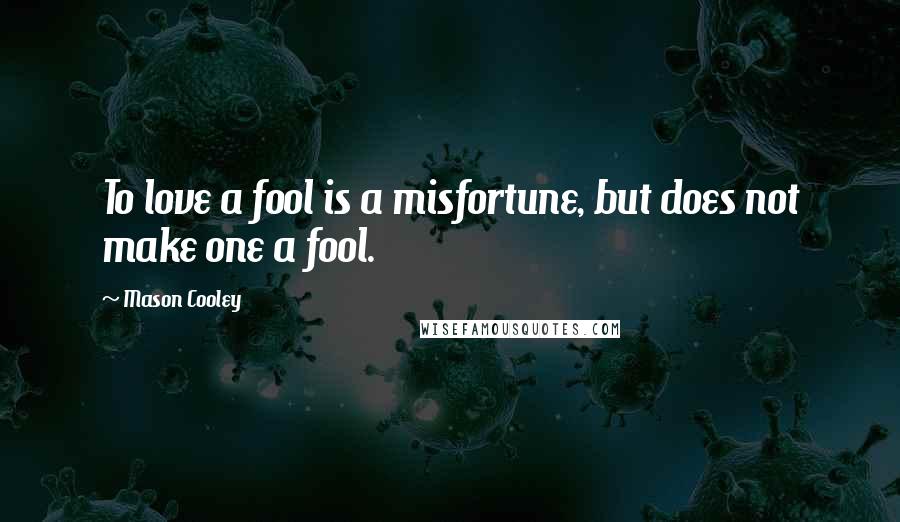 To love a fool is a misfortune, but does not make one a fool.

~ Mason Cooley

WISEFAMOUSQUOTES.COM